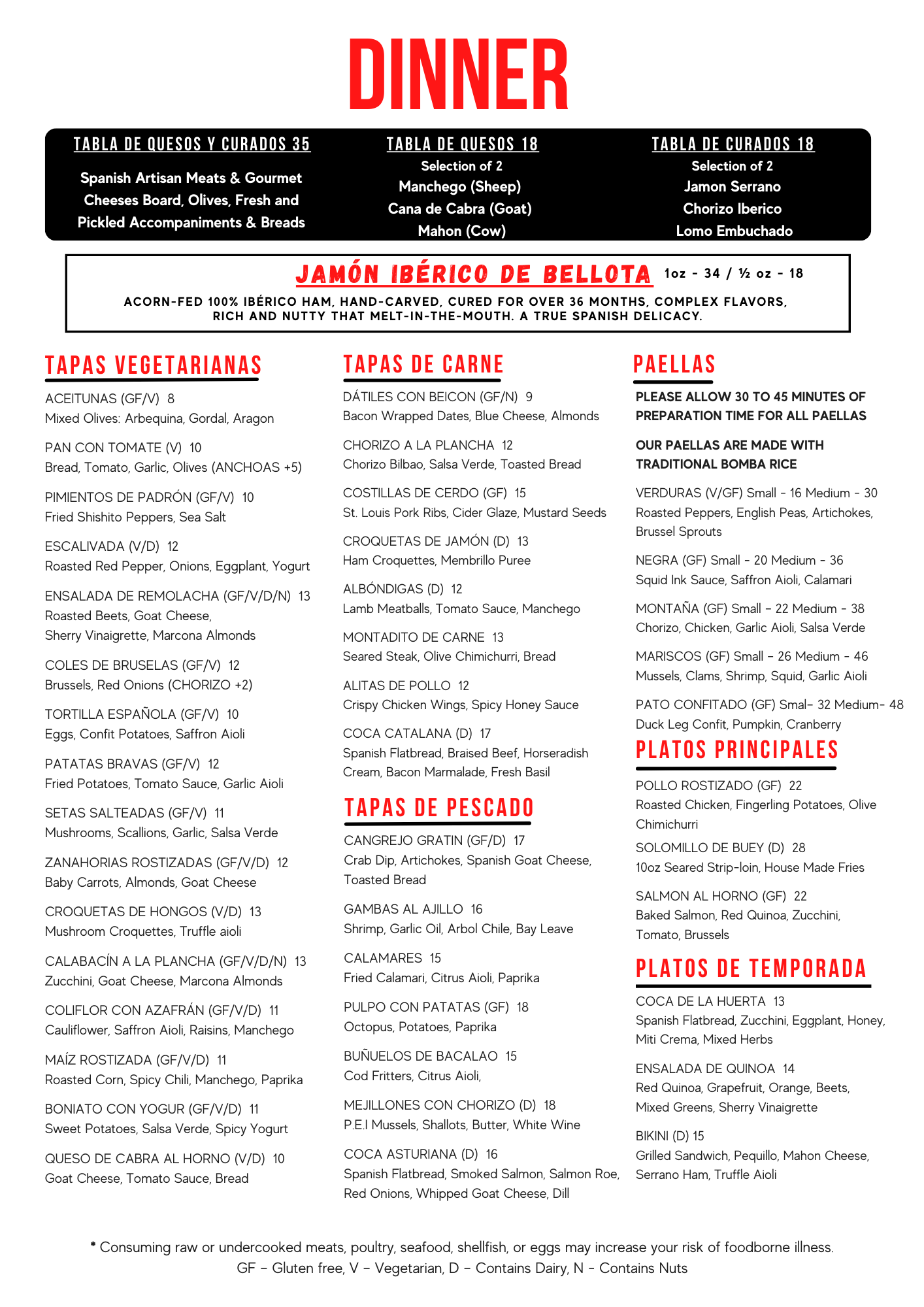 DINNER

TABLA DE QUESOS Y CURADOS 35

Spanish Artisan Meats & Gourmet Cheeses Board, Olives, Fresh and Pickled Accompaniments & Breads

TABLA DE QUESOS 18

Selection of 2
Manchego (Sheep)
Cana de Cabra (Goat)
Mahon (Cow)

TABLA DE CURADOS 18

Selection of 2
Jamon Serrano
Chorizo Iberico
Lomo Embuchado

JAMÓN IBÉRICO DE BELLOTA 1oz - 34 / ½ oz - 18

ACORN-FED 100% IBÉRICO HAM, HAND-CARVED, CURED FOR OVER 36 MONTHS, COMPLEX FLAVORS, RICH AND NUTTY THAT MELT-IN-THE-MOUTH. A TRUE SPANISH DELICACY.

TAPAS VEGETARIANAS

ACEITUNAS (GF/V) 8
Mixed Olives: Arbequina, Gordal, Aragon

PAN CON TOMATE (V) 10
Bread, Tomato, Garlic, Olives (ANCHOAS +5)

PIMIENTOS DE PADRÓN (GF/V) 10
Fried Shishito Peppers, Sea Salt

ESCALIVADA (V/D) 12
Roasted Red Pepper, Onions, Eggplant, Yogurt

ENSALADA DE REMOLACHA (GF/V/D/N) 13
Roasted Beets, Goat Cheese, Sherry Vinaigrette, Marcona Almonds

COLES DE BRUSELAS (GF/V) 12
Brussels, Red Onions (CHORIZO +2)

TORTILLA ESPAÑOLA (GF/V) 10
Eggs, Confit Potatoes, Saffron Aioli

PATATAS BRAVAS (GF/V) 12
Fried Potatoes, Tomato Sauce, Garlic Aioli

SETAS SALTEADAS (GF/V) 11
Mushrooms, Scallions, Garlic, Salsa Verde

ZANAHORIAS ROSTIZADAS (GF/V/D) 12
Baby Carrots, Almonds, Goat Cheese

CROQUETAS DE HONGOS (V/D) 13
Mushroom Croquettes, Truffle aioli

CALABACÍN A LA PLANCHA (GF/V/D/N) 13
Zucchini, Goat Cheese, Marcona Almonds

COLIFLOR CON AZAFRÁN (GF/V/D) 11
Cauliflower, Saffron Aioli, Raisins, Manchego

MAÍZ ROSTIZADA (GF/V/D) 11
Roasted Corn, Spicy Chili, Manchego, Paprika

BONIATO CON YOGUR (GF/V/D) 11
Sweet Potatoes, Salsa Verde, Spicy Yogurt

QUESO DE CABRA AL HORNO (V/D) 10
Goat Cheese, Tomato Sauce, Bread

TAPAS DE CARNE

DÁTILES CON BEICON (GF/N) 9
Bacon Wrapped Dates, Blue Cheese, Almonds

CHORIZO A LA PLANCHA 12
Chorizo Bilbao, Salsa Verde, Toasted Bread

COSTILLAS DE CERDO (GF) 15
St. Louis Pork Ribs, Cider Glaze, Mustard Seeds

CROQUETAS DE JAMÓN (D) 13
Ham Croquettes, Membrillo Puree

ALBÓNDIGAS (D) 12
Lamb Meatballs, Tomato Sauce, Manchego

MONTADITO DE CARNE 13
Seared Steak, Olive Chimichurri, Bread

ALITAS DE POLLO 12
Crispy Chicken Wings, Spicy Honey Sauce

COCA CATALANA (D) 17
Spanish Flatbread, Braised Beef, Horseradish Cream, Bacon Marmalade, Fresh Basil

TAPAS DE PESCADO

CANGREJO GRATIN (GF/D) 17
Crab Dip, Artichokes, Spanish Goat Cheese, Toasted Bread

GAMBAS AL AJILLO 16
Shrimp, Garlic Oil, Arbol Chile, Bay Leave

CALAMARES 15
Fried Calamari, Citrus Aioli, Paprika

PULPO CON PATATAS (GF) 18
Octopus, Potatoes, Paprika

BUÑUELOS DE BACALAO 15
Cod Fritters, Citrus Aioli,

MEJILLONES CON CHORIZO (D) 18
P.E.I Mussels, Shallots, Butter, White Wine

COCA ASTURIANA (D) 16
Spanish Flatbread, Smoked Salmon, Salmon Roe, Red Onions, Whipped Goat Cheese, Dill

PAELLAS

PLEASE ALLOW 30 TO 45 MINUTES OF PREPARATION TIME FOR ALL PAELLAS

OUR PAELLAS ARE MADE WITH TRADITIONAL BOMBA RICE

VERDURAS (V/GF) Small - 16 Medium - 30
Roasted Peppers, English Peas, Artichokes, Brussel Sprouts

NEGRA (GF) Small - 20 Medium - 36
Squid Ink Sauce, Saffron Aioli, Calamari

MONTAÑA (GF) Small – 22 Medium - 38
Chorizo, Chicken, Garlic Aioli, Salsa Verde

MARISCOS (GF) Small – 26 Medium - 46
Mussels, Clams, Shrimp, Squid, Garlic Aioli

PATO CONFITADO (GF) Smal– 32 Medium– 48
Duck Leg Confit, Pumpkin, Cranberry

PLATOS PRINCIPALES

POLLO ROSTIZADO (GF) 22
Roasted Chicken, Fingerling Potatoes, Olive Chimichurri

SOLOMILLO DE BUEY (D) 28
10oz Seared Strip-loin, House Made Fries

SALMON AL HORNO (GF) 22
Baked Salmon, Red Quinoa, Zucchini, Tomato, Brussels

PLATOS DE TEMPORADA

COCA DE LA HUERTA 13
Spanish Flatbread, Zucchini, Eggplant, Honey, Miti Crema, Mixed Herbs

ENSALADA DE QUINOA 14
Red Quinoa, Grapefruit, Orange, Beets, Mixed Greens, Sherry Vinaigrette

BIKINI (D) 15
Grilled Sandwich, Pequillo, Mahon Cheese, Serrano Ham, Truffle Aioli

* Consuming raw or undercooked meats, poultry, seafood, shellfish, or eggs may increase your risk of foodborne illness.
GF – Gluten free, V – Vegetarian, D – Contains Dairy, N - Contains Nuts